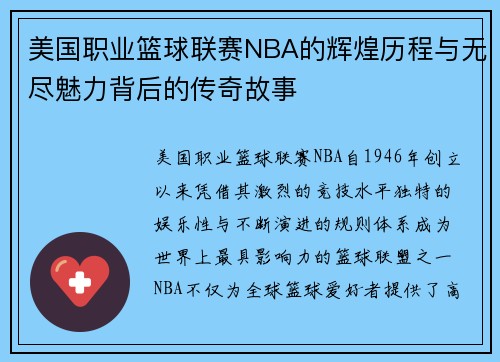 美国职业篮球联赛NBA的辉煌历程与无尽魅力背后的传奇故事

美国职业篮球联赛NBA自1946年创立以来凭借其激烈的竞技水平独特的娱乐性与不断演进的规则体系成为世界上最具影响力的篮球联盟之一NBA不仅为全球篮球爱好者提供了高